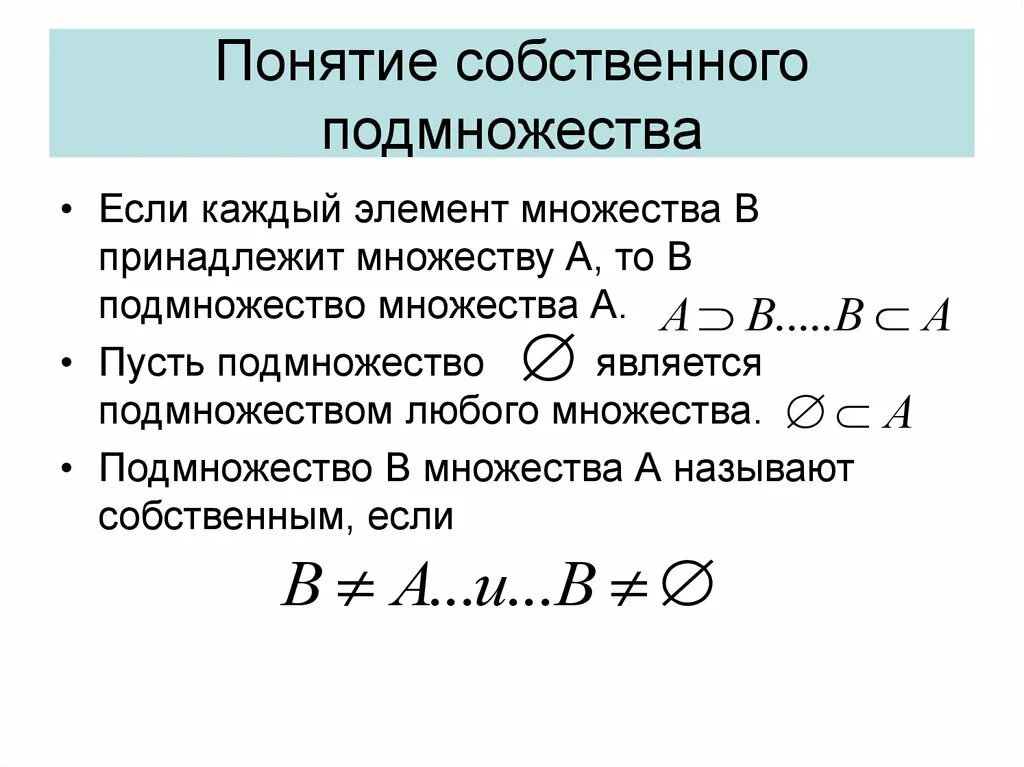 Понятие собственного подмножества

• Если каждый элемент множества В принадлежит множеству А, то В подмножество множества А. $A \supset B.....B \subset A$

• Пусть подмножество $\varnothing$ является подмножеством любого множества. $\varnothing \subset A$

• Подмножество В множества А называют собственным, если

$B \neq A...и...B \neq \varnothing$